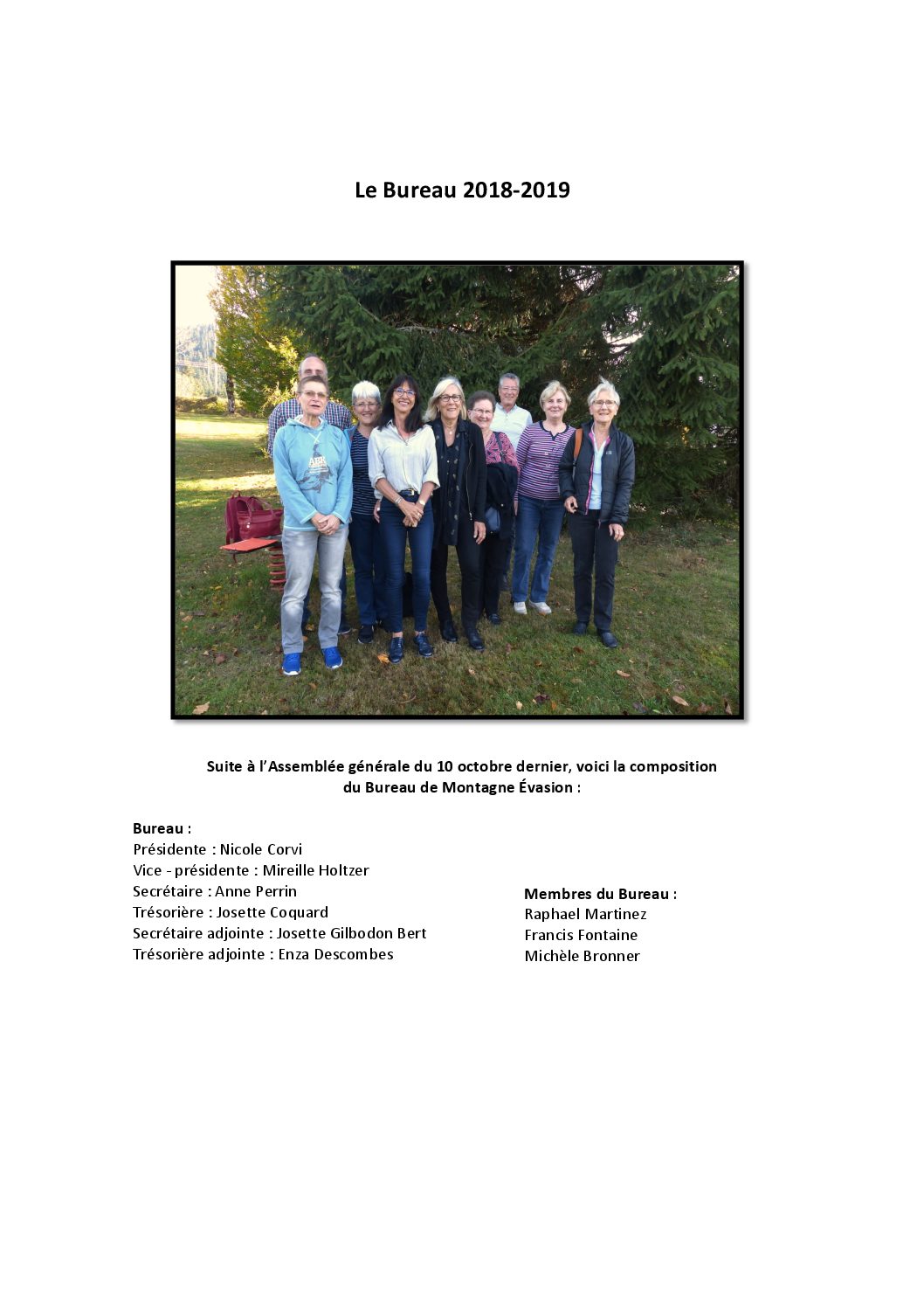 Le Bureau 2018-2019

Suite à l'Assemblée générale du 10 octobre dernier, voici la composition du Bureau de Montagne Évasion :

Bureau :
Présidente : Nicole Corvi
Vice - présidente : Mireille Holtzer
Secrétaire : Anne Perrin
Trésorière : Josette Coquard
Secrétaire adjointe : Josette Gilbodon Bert
Trésorière adjointe : Enza Descombes

Membres du Bureau :
Raphael Martinez
Francis Fontaine
Michèle Bronner